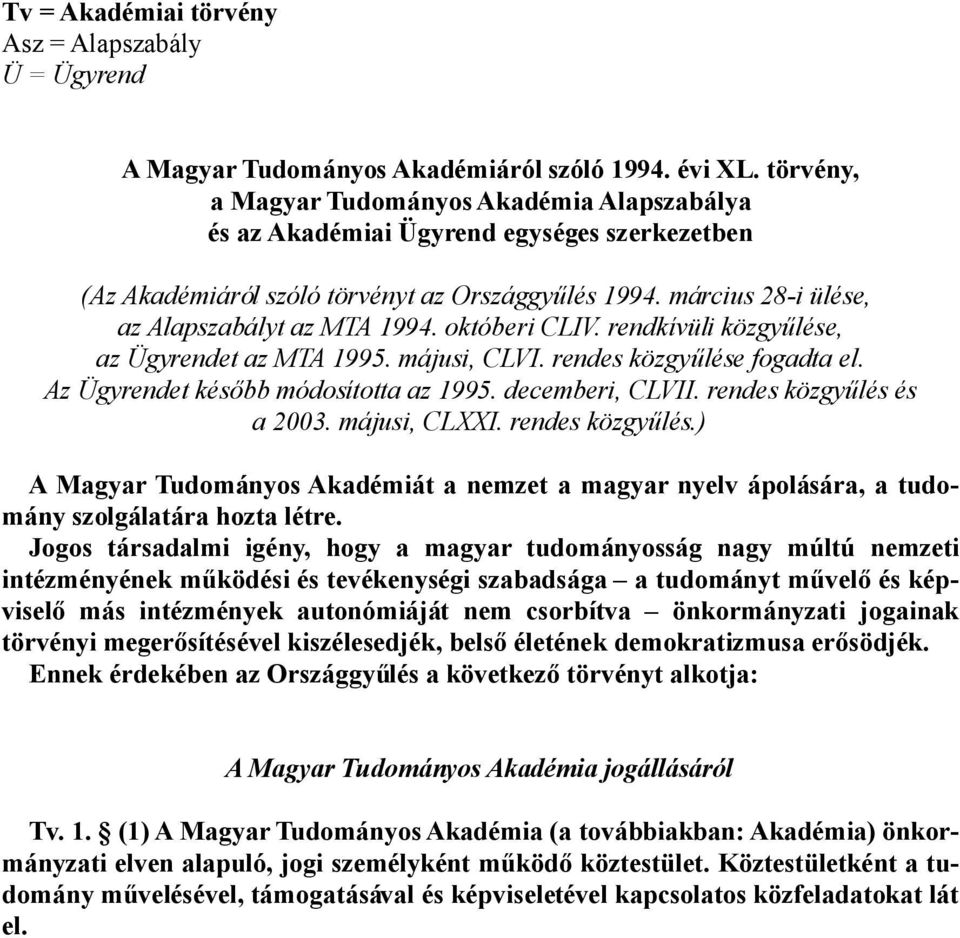 Tv = Akadémiai törvény
Asz = Alapszabály
Ü = Ügyrend

A Magyar Tudományos Akadémiáról szóló 1994. évi XL. törvény, a Magyar Tudományos Akadémia Alapszabálya és az Akadémiai Ügyrend egységes szerkezetben

(Az Akadémiáról szóló törvényt az Országgyűlés 1994. március 28-i ülése, az Alapszabályt az MTA 1994. októberi CLIV. rendkívüli közgyűlése, az Ügyrendet az MTA 1995. májusi, CLVI. rendes közgyűlése fogadta el. Az Ügyrendet később módosította az 1995. decemberi, CLVII. rendes közgyűlés és a 2003. májusi, CLXXI. rendes közgyűlés.)

A Magyar Tudományos Akadémiát a nemzet a magyar nyelv ápolására, a tudomány szolgálatára hozta létre.
Jogos társadalmi igény, hogy a magyar tudományosság nagy múltú nemzeti intézményének működési és tevékenységi szabadsága – a tudományt művelő és képviselő más intézmények autonómiáját nem csorbítva – önkormányzati jogainak törvényi megerősítésével kiszélesedjék, belső életének demokratizmusa erősödjék.
Ennek érdekében az Országgyűlés a következő törvényt alkotja:

A Magyar Tudományos Akadémia jogállásáról

Tv. 1. § (1) A Magyar Tudományos Akadémia (a továbbiakban: Akadémia) önkormányzati elven alapuló, jogi személyként működő köztestület. Köztestületként a tudomány művelésével, támogatásával és képviseletével kapcsolatos közfeladatokat lát el.